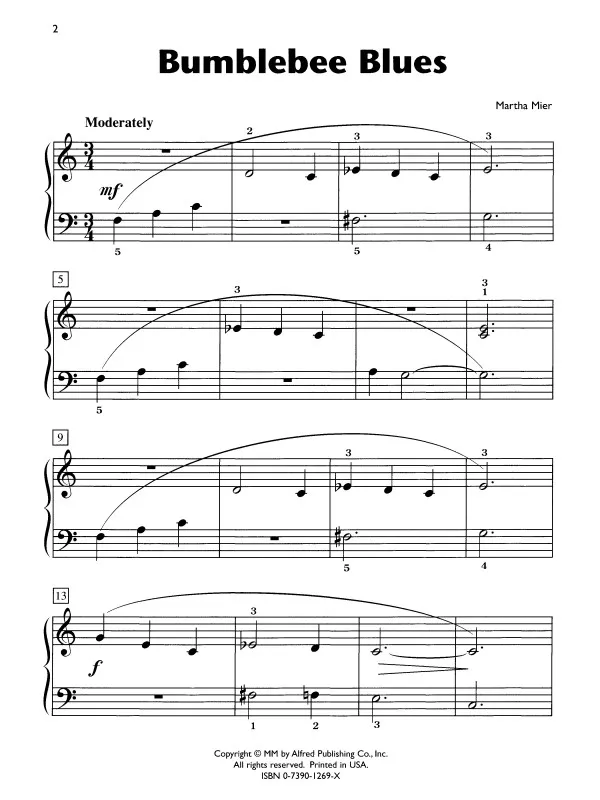 2

Bumblebee Blues

Martha Mier

Moderately

2 3 3

mf

5 5 4

5

3 3 1

5

9

3 3

5 4

13

3

f

1 2 3

Copyright © MM by Alfred Publishing Co., Inc.
All rights reserved. Printed in USA.
ISBN 0-7390-1269-X